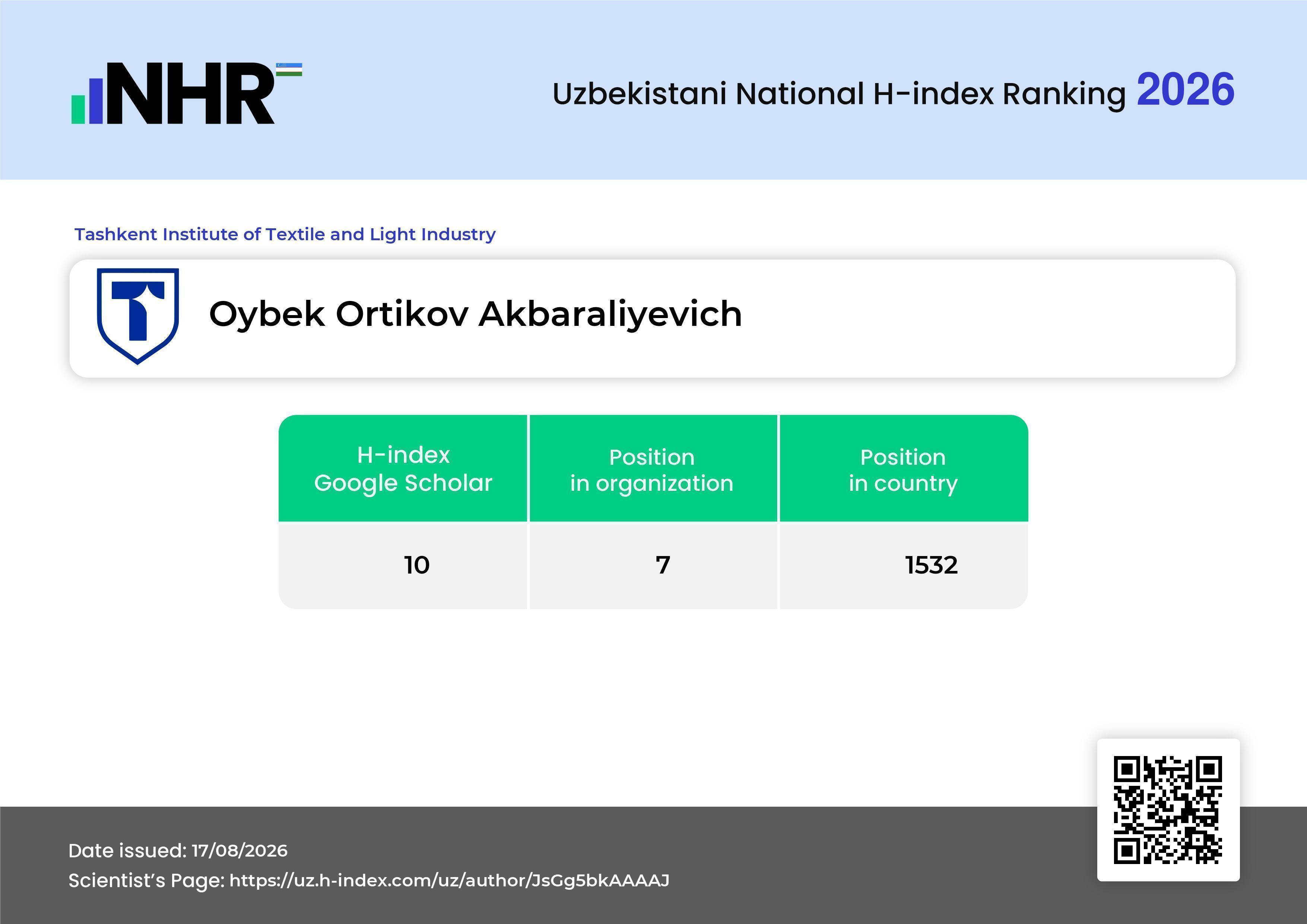 NHR

Uzbekistani National H-index Ranking 2026

Tashkent Institute of Textile and Light Industry

Oybek Ortikov Akbaraliyevich

| H-index Google Scholar | Position in organization | Position in country |
|---|---|---|
| 10 | 7 | 1532 |

Date issued: 17/08/2026

Scientist's Page: https://uz.h-index.com/uz/author/JsGg5bkAAAAJ